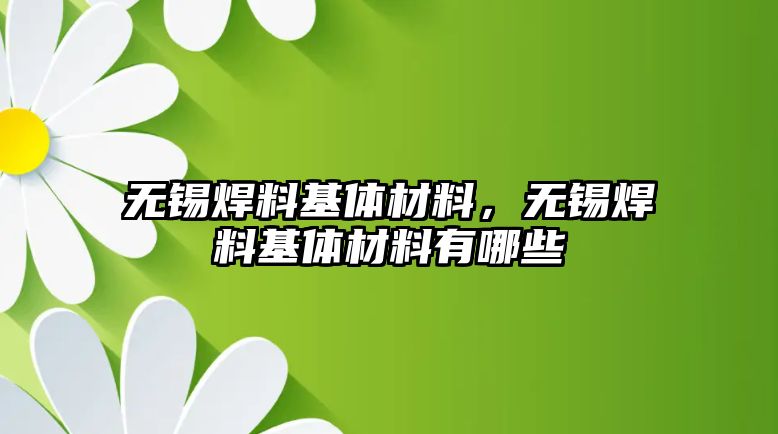 无锡焊料基体材料，无锡焊料基体材料有哪些